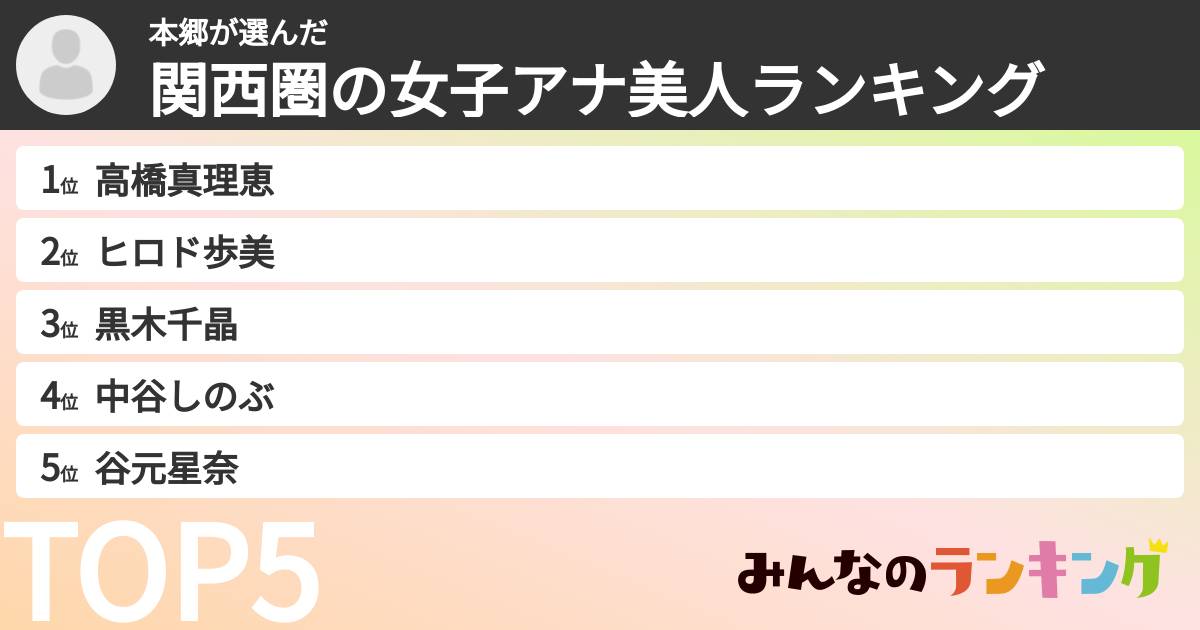 本郷が選んだ
関西圏の女子アナ美人ランキング

1位 高橋真理恵
2位 ヒロド歩美
3位 黒木千晶
4位 中谷しのぶ
5位 谷元星奈

TOP5

みんなのランキング